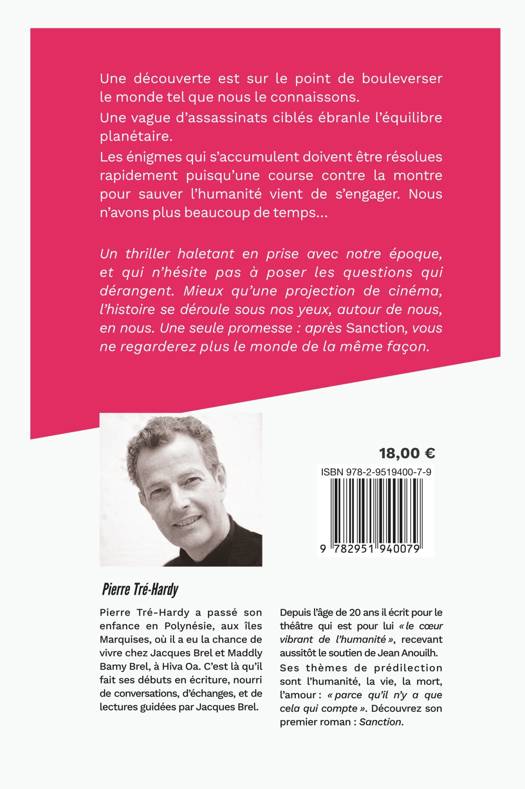 Une découverte est sur le point de bouleverser le monde tel que nous le connaissons.

Une vague d'assassinats ciblés ébranle l'équilibre planétaire.

Les énigmes qui s'accumulent doivent être résolues rapidement puisqu'une course contre la montre pour sauver l'humanité vient de s'engager. Nous n'avons plus beaucoup de temps...

Un thriller haletant en prise avec notre époque, et qui n'hésite pas à poser les questions qui dérangent. Mieux qu'une projection de cinéma, l'histoire se déroule sous nos yeux, autour de nous, en nous. Une seule promesse : après Sanction, vous ne regarderez plus le monde de la même façon.

18,00 €

ISBN 978-2-9519400-7-9

9 782951 940079

Pierre Tré-Hardy

Pierre Tré-Hardy a passé son enfance en Polynésie, aux îles Marquises, où il a eu la chance de vivre chez Jacques Brel et Maddly Bamy Brel, à Hiva Oa. C'est là qu'il fait ses débuts en écriture, nourri de conversations, d'échanges, et de lectures guidées par Jacques Brel.

Depuis l'âge de 20 ans il écrit pour le théâtre qui est pour lui « le cœur vibrant de l'humanité », recevant aussitôt le soutien de Jean Anouilh.

Ses thèmes de prédilection sont l'humanité, la vie, la mort, l'amour : « parce qu'il n'y a que cela qui compte ». Découvrez son premier roman : Sanction.